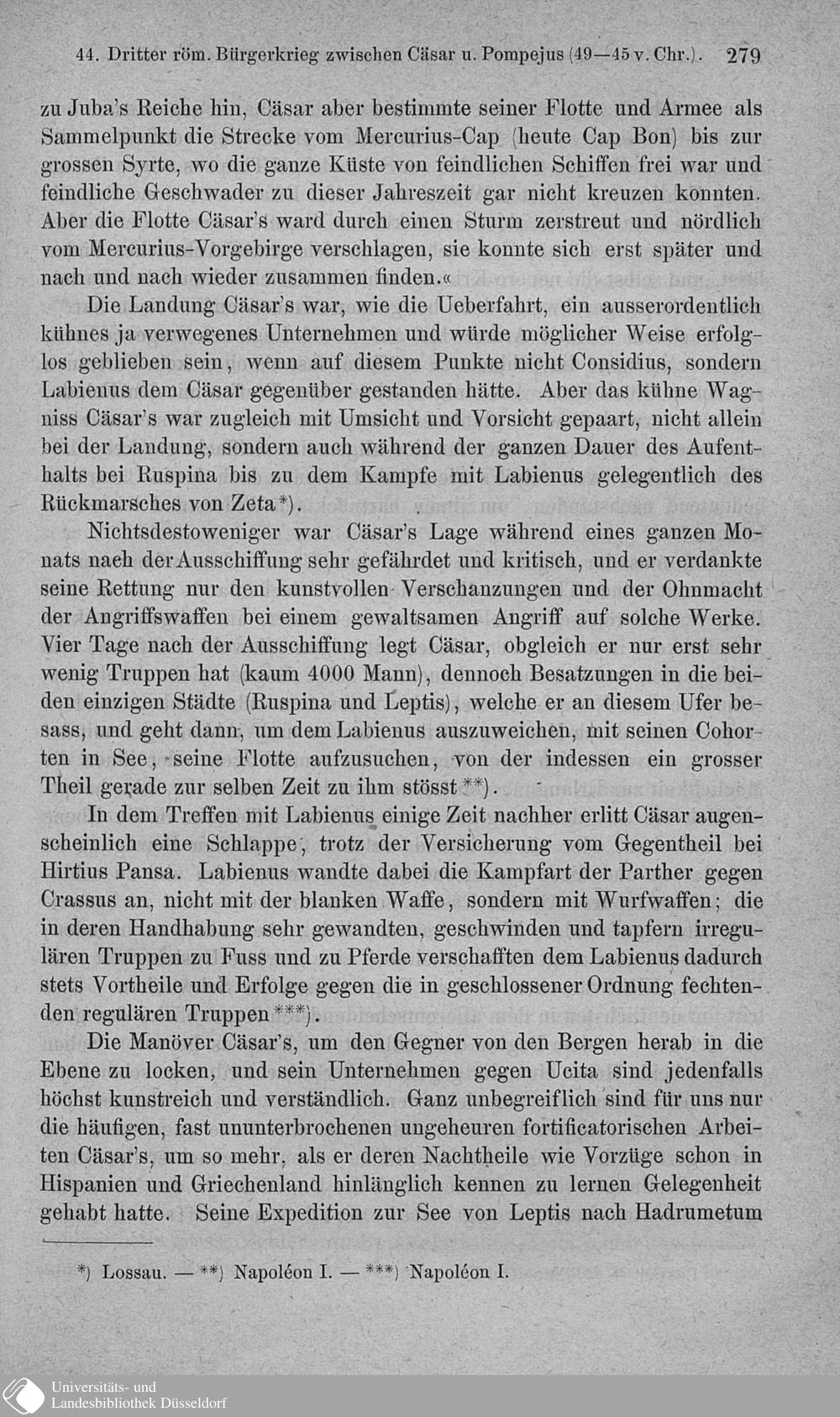 44. Dritter röm. Bürgerkrieg zwischen Cäsar u. Pompejus (49—45 v. Chr.). 279

zu Juba's Reiche hin, Cäsar aber bestimmte seiner Flotte und Armee als Sammelpunkt die Strecke vom Mercurius-Cap (heute Cap Bon) bis zur grossen Syrte, wo die ganze Küste von feindlichen Schiffen frei war und feindliche Geschwader zu dieser Jahreszeit gar nicht kreuzen konnten. Aber die Flotte Cäsar's ward durch einen Sturm zerstreut und nördlich vom Mercurius-Vorgebirge verschlagen, sie konnte sich erst später und nach und nach wieder zusammen finden.«

Die Landung Cäsar's war, wie die Ueberfahrt, ein ausserordentlich kühnes ja verwegenes Unternehmen und würde möglicher Weise erfolglos geblieben sein, wenn auf diesem Punkte nicht Considius, sondern Labienus dem Cäsar gegenüber gestanden hätte. Aber das kühne Wagniss Cäsar's war zugleich mit Umsicht und Vorsicht gepaart, nicht allein bei der Landung, sondern auch während der ganzen Dauer des Aufenthalts bei Ruspina bis zu dem Kampfe mit Labienus gelegentlich des Rückmarsches von Zeta*).

Nichtsdestoweniger war Cäsar's Lage während eines ganzen Monats nach der Ausschiffung sehr gefährdet und kritisch, und er verdankte seine Rettung nur den kunstvollen Verschanzungen und der Ohnmacht der Angriffswaffen bei einem gewaltsamen Angriff auf solche Werke. Vier Tage nach der Ausschiffung legt Cäsar, obgleich er nur erst sehr wenig Truppen hat (kaum 4000 Mann), dennoch Besatzungen in die beiden einzigen Städte (Ruspina und Leptis), welche er an diesem Ufer besass, und geht dann, um dem Labienus auszuweichen, mit seinen Cohorten in See, seine Flotte aufzusuchen, von der indessen ein grosser Theil gerade zur selben Zeit zu ihm stösst**).

In dem Treffen mit Labienus einige Zeit nachher erlitt Cäsar augenscheinlich eine Schlappe, trotz der Versicherung vom Gegentheil bei Hirtius Pansa. Labienus wandte dabei die Kampfart der Parther gegen Crassus an, nicht mit der blanken Waffe, sondern mit Wurfwaffen; die in deren Handhabung sehr gewandten, geschwinden und tapfern irregulären Truppen zu Fuss und zu Pferde verschafften dem Labienus dadurch stets Vortheile und Erfolge gegen die in geschlossener Ordnung fechtenden regulären Truppen***).

Die Manöver Cäsar's, um den Gegner von den Bergen herab in die Ebene zu locken, und sein Unternehmen gegen Ucita sind jedenfalls höchst kunstreich und verständlich. Ganz unbegreiflich sind für uns nur die häufigen, fast ununterbrochenen ungeheuren fortificatorischen Arbeiten Cäsar's, um so mehr, als er deren Nachtheile wie Vorzüge schon in Hispanien und Griechenland hinlänglich kennen zu lernen Gelegenheit gehabt hatte. Seine Expedition zur See von Leptis nach Hadrumetum

*) Lossau. — **) Napoléon I. — ***) Napoléon I.

Universitäts- und Landesbibliothek Düsseldorf